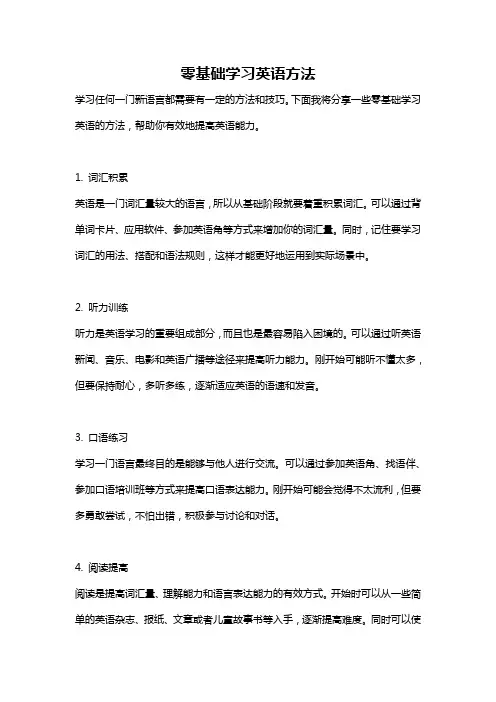 零基础学习英语方法

学习任何一门新语言都需要有一定的方法和技巧。下面我将分享一些零基础学习英语的方法，帮助你有效地提高英语能力。

1. 词汇积累

英语是一门词汇量较大的语言，所以从基础阶段就要着重积累词汇。可以通过背单词卡片、应用软件、参加英语角等方式来增加你的词汇量。同时，记住要学习词汇的用法、搭配和语法规则，这样才能更好地运用到实际场景中。

2. 听力训练

听力是英语学习的重要组成部分，而且也是最容易陷入困境的。可以通过听英语新闻、音乐、电影和英语广播等途径来提高听力能力。刚开始可能听不懂太多，但要保持耐心，多听多练，逐渐适应英语的语速和发音。

3. 口语练习

学习一门语言最终目的是能够与他人进行交流。可以通过参加英语角、找语伴、参加口语培训班等方式来提高口语表达能力。刚开始可能会觉得不太流利，但要多勇敢尝试，不怕出错，积极参与讨论和对话。

4. 阅读提高

阅读是提高词汇量、理解能力和语言表达能力的有效方式。开始时可以从一些简单的英语杂志、报纸、文章或者儿童故事书等入手，逐渐提高难度。同时可以使